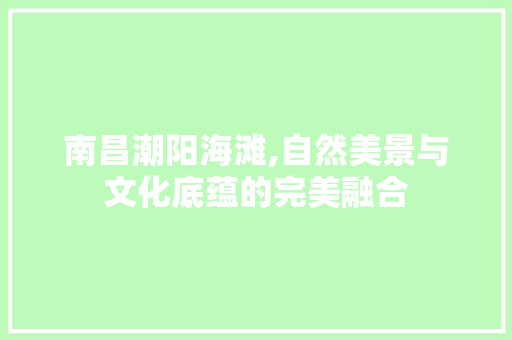 南昌潮阳海滩,自然美景与文化底蕴的完美融合